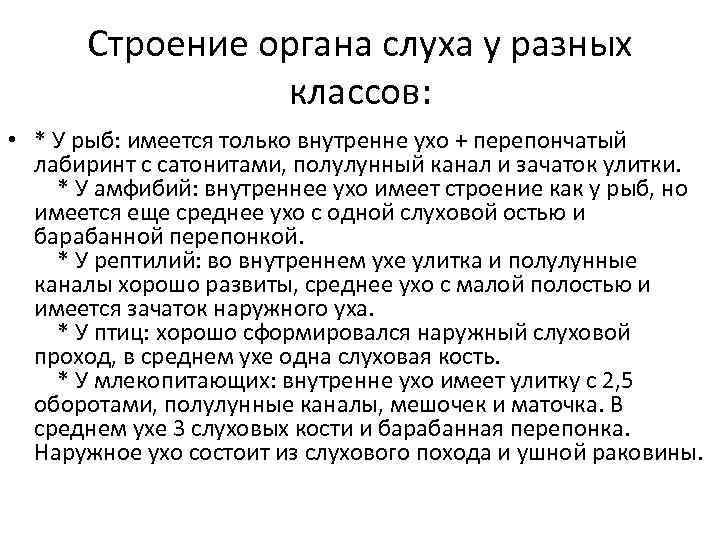 Строение органа слуха у разных классов:

• * У рыб: имеется только внутренне ухо + перепончатый лабиринт с сатонитами, полулунный канал и зачаток улитки.
* У амфибий: внутреннее ухо имеет строение как у рыб, но имеется еще среднее ухо с одной слуховой остью и барабанной перепонкой.
* У рептилий: во внутреннем ухе улитка и полулунные каналы хорошо развиты, среднее ухо с малой полостью и имеется зачаток наружного уха.
* У птиц: хорошо сформировался наружный слуховой проход, в среднем ухе одна слуховая кость.
* У млекопитающих: внутренне ухо имеет улитку с 2,5 оборотами, полулунные каналы, мешочек и маточка. В среднем ухе 3 слуховых кости и барабанная перепонка. Наружное ухо состоит из слухового похода и ушной раковины.